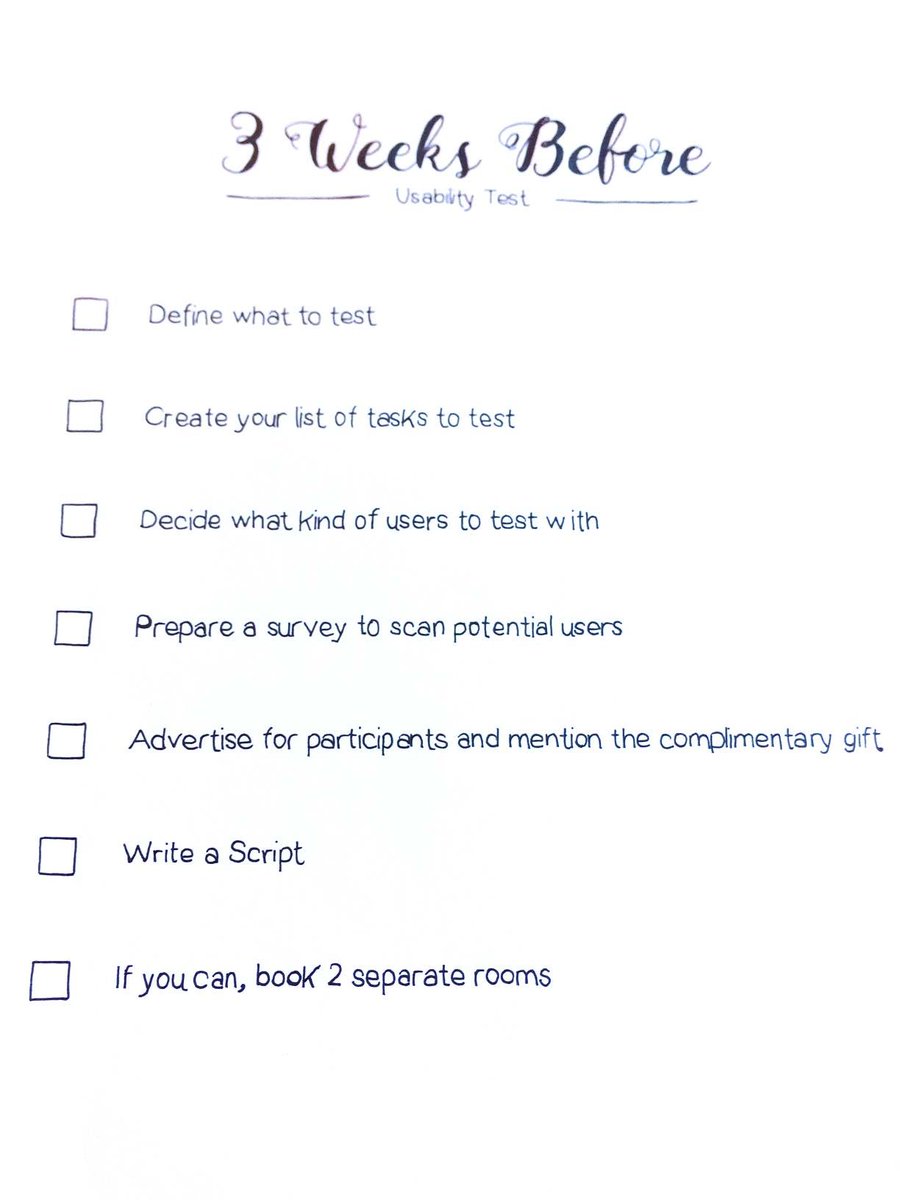 3 Weeks Before

Usability Test

☐ Define what to test

☐ Create your list of tasks to test

☐ Decide what kind of users to test with

☐ Prepare a survey to scan potential users

☐ Advertise for participants and mention the complimentary gift

☐ Write a Script

☐ If you can, book 2 separate rooms